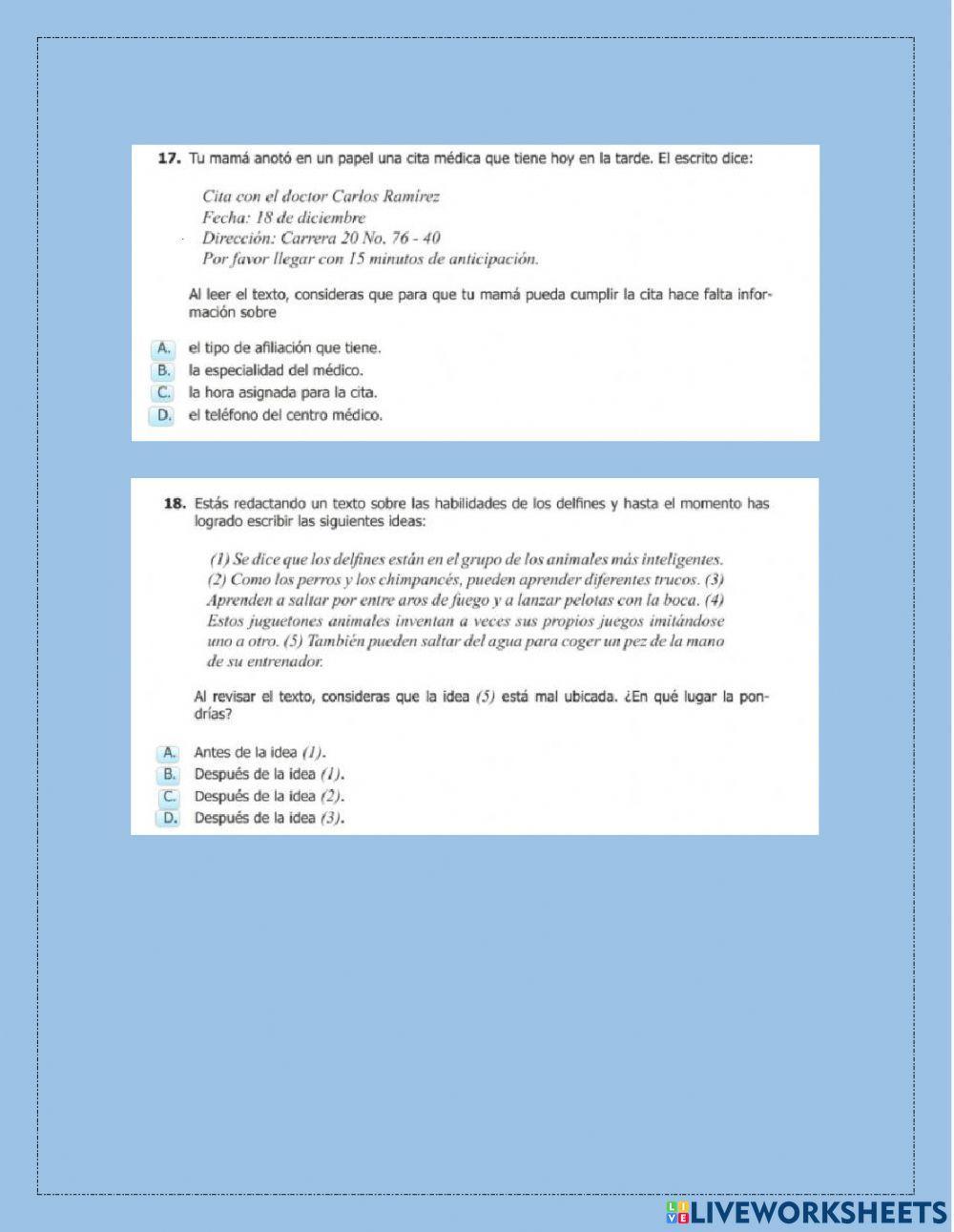 17. Tu mamá anotó en un papel una cita médica que tiene hoy en la tarde. El escrito dice:

Cita con el doctor Carlos Ramírez
Fecha: 18 de diciembre
Dirección: Carrera 20 No. 76 - 40
Por favor llegar con 15 minutos de anticipación.

Al leer el texto, consideras que para que tu mamá pueda cumplir la cita hace falta información sobre

A. el tipo de afiliación que tiene.
B. la especialidad del médico.
C. la hora asignada para la cita.
D. el teléfono del centro médico.

18. Estás redactando un texto sobre las habilidades de los delfines y hasta el momento has logrado escribir las siguientes ideas:

(1) Se dice que los delfines están en el grupo de los animales más inteligentes. (2) Como los perros y los chimpancés, pueden aprender diferentes trucos. (3) Aprenden a saltar por entre aros de fuego y a lanzar pelotas con la boca. (4) Estos juguetones animales inventan a veces sus propios juegos imitándose uno a otro. (5) También pueden saltar del agua para coger un pez de la mano de su entrenador.

Al revisar el texto, consideras que la idea (5) está mal ubicada. ¿En qué lugar la pondrías?

A. Antes de la idea (1).
B. Después de la idea (1).
C. Después de la idea (2).
D. Después de la idea (3).

LIVEWORKSHEETS